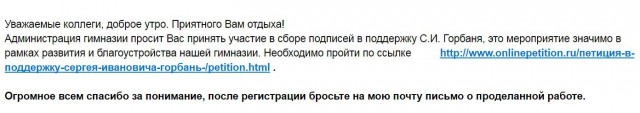 Уважаемые коллеги, доброе утро. Приятного Вам отдыха!
Администрация гимназии просит Вас принять участие в сборе подписей в поддержку С.И. Горбаня, это мероприятие значимо в рамках развития и благоустройства нашей гимназии. Необходимо пройти по ссылке http://www.onlinepetition.ru/петиция-в-поддержку-сергея-ивановича-горбань-/petition.html .

Огромное всем спасибо за понимание, после регистрации бросьте на мою почту письмо о проделанной работе.